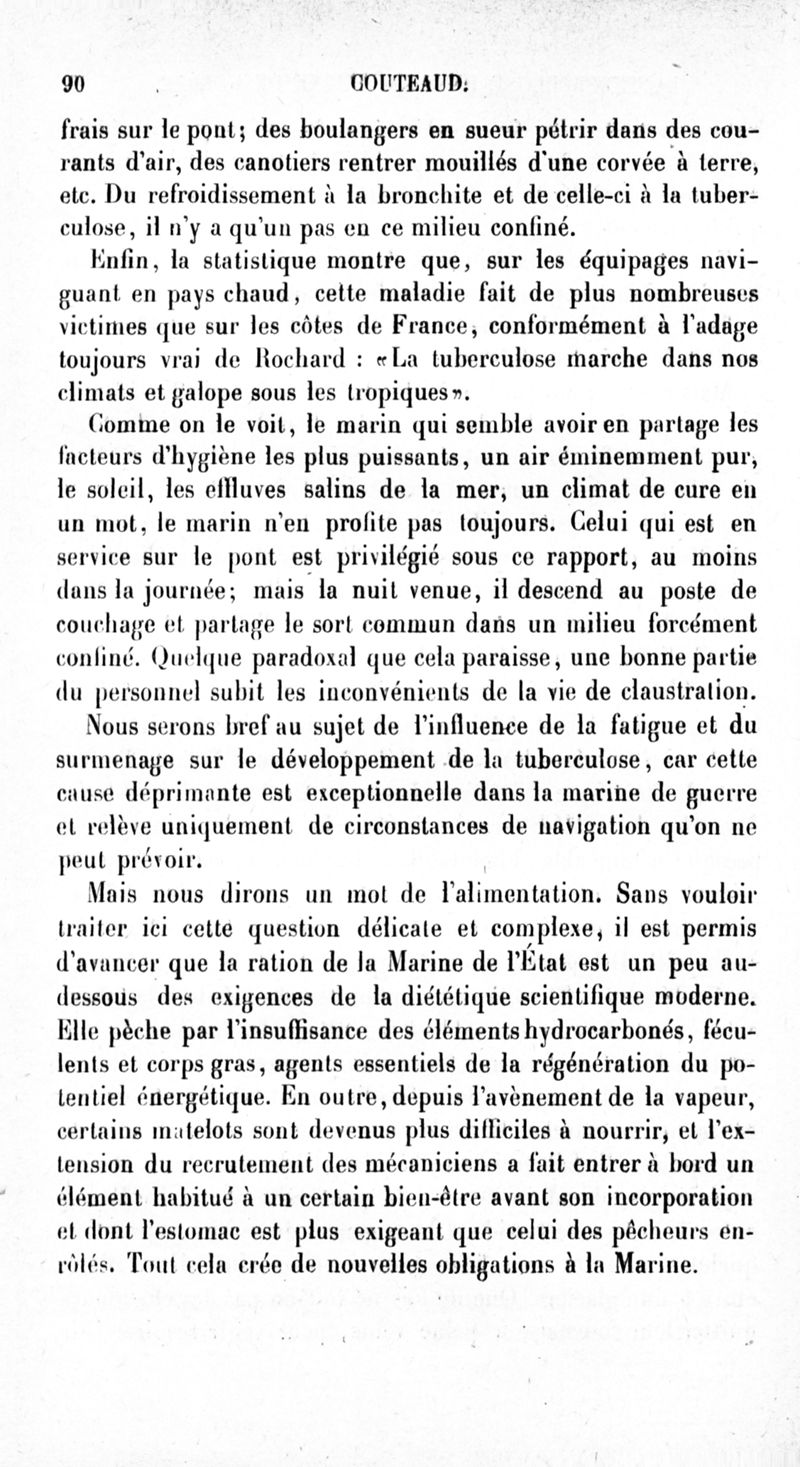 90 COUTEAUD.

frais sur le pont; des boulangers en sueur pétrir dans des courants d'air, des canotiers rentrer mouillés d'une corvée à terre, etc. Du refroidissement à la bronchite et de celle-ci à la tuberculose, il n'y a qu'un pas en ce milieu confiné.

Enfin, la statistique montre que, sur les équipages naviguant en pays chaud, cette maladie fait de plus nombreuses victimes que sur les côtes de France, conformément à l'adage toujours vrai de Rochard : «La tuberculose marche dans nos climats et galope sous les tropiques».

Comme on le voit, le marin qui semble avoir en partage les facteurs d'hygiène les plus puissants, un air éminemment pur, le soleil, les effluves salins de la mer, un climat de cure en un mot, le marin n'en profite pas toujours. Celui qui est en service sur le pont est privilégié sous ce rapport, au moins dans la journée; mais la nuit venue, il descend au poste de couchage et partage le sort commun dans un milieu forcément confiné. Quelque paradoxal que cela paraisse, une bonne partie du personnel subit les inconvénients de la vie de claustration.

Nous serons bref au sujet de l'influence de la fatigue et du surmenage sur le développement de la tuberculose, car cette cause déprimante est exceptionnelle dans la marine de guerre et relève uniquement de circonstances de navigation qu'on ne peut prévoir.

Mais nous dirons un mot de l'alimentation. Sans vouloir traiter ici cette question délicate et complexe, il est permis d'avancer que la ration de la Marine de l'État est un peu au-dessous des exigences de la diététique scientifique moderne. Elle pèche par l'insuffisance des éléments hydrocarbonés, féculents et corps gras, agents essentiels de la régénération du potentiel énergétique. En outre, depuis l'avènement de la vapeur, certains matelots sont devenus plus difficiles à nourrir, et l'extension du recrutement des mécaniciens a fait entrer à bord un élément habitué à un certain bien-être avant son incorporation et dont l'estomac est plus exigeant que celui des pêcheurs enrôlés. Tout cela crée de nouvelles obligations à la Marine.